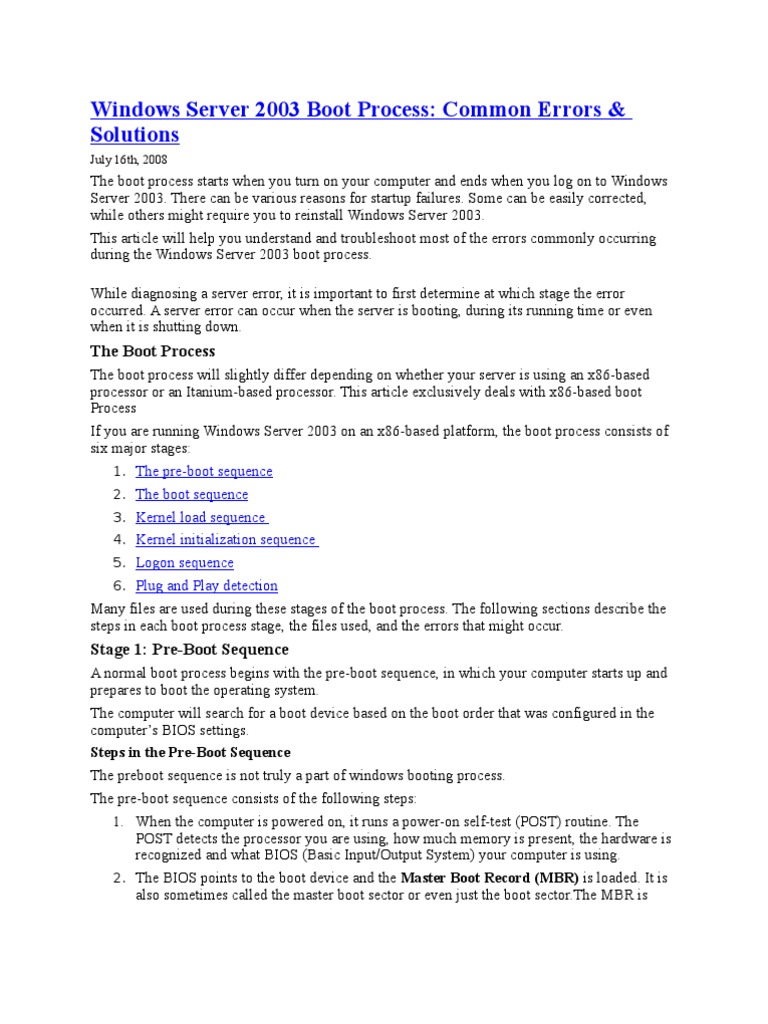 Windows Server 2003 Boot Process: Common Errors & Solutions

July 16th, 2008

The boot process starts when you turn on your computer and ends when you log on to Windows Server 2003. There can be various reasons for startup failures. Some can be easily corrected, while others might require you to reinstall Windows Server 2003.

This article will help you understand and troubleshoot most of the errors commonly occurring during the Windows Server 2003 boot process.

While diagnosing a server error, it is important to first determine at which stage the error occurred. A server error can occur when the server is booting, during its running time or even when it is shutting down.

The Boot Process

The boot process will slightly differ depending on whether your server is using an x86-based processor or an Itanium-based processor. This article exclusively deals with x86-based boot Process

If you are running Windows Server 2003 on an x86-based platform, the boot process consists of six major stages:

1. The pre-boot sequence
2. The boot sequence
3. Kernel load sequence
4. Kernel initialization sequence
5. Logon sequence
6. Plug and Play detection

Many files are used during these stages of the boot process. The following sections describe the steps in each boot process stage, the files used, and the errors that might occur.

Stage 1: Pre-Boot Sequence

A normal boot process begins with the pre-boot sequence, in which your computer starts up and prepares to boot the operating system.

The computer will search for a boot device based on the boot order that was configured in the computer's BIOS settings.

Steps in the Pre-Boot Sequence

The preboot sequence is not truly a part of windows booting process.

The pre-boot sequence consists of the following steps:

1. When the computer is powered on, it runs a power-on self-test (POST) routine. The POST detects the processor you are using, how much memory is present, the hardware is recognized and what BIOS (Basic Input/Output System) your computer is using.
2. The BIOS points to the boot device and the Master Boot Record (MBR) is loaded. It is also sometimes called the master boot sector or even just the boot sector.The MBR is